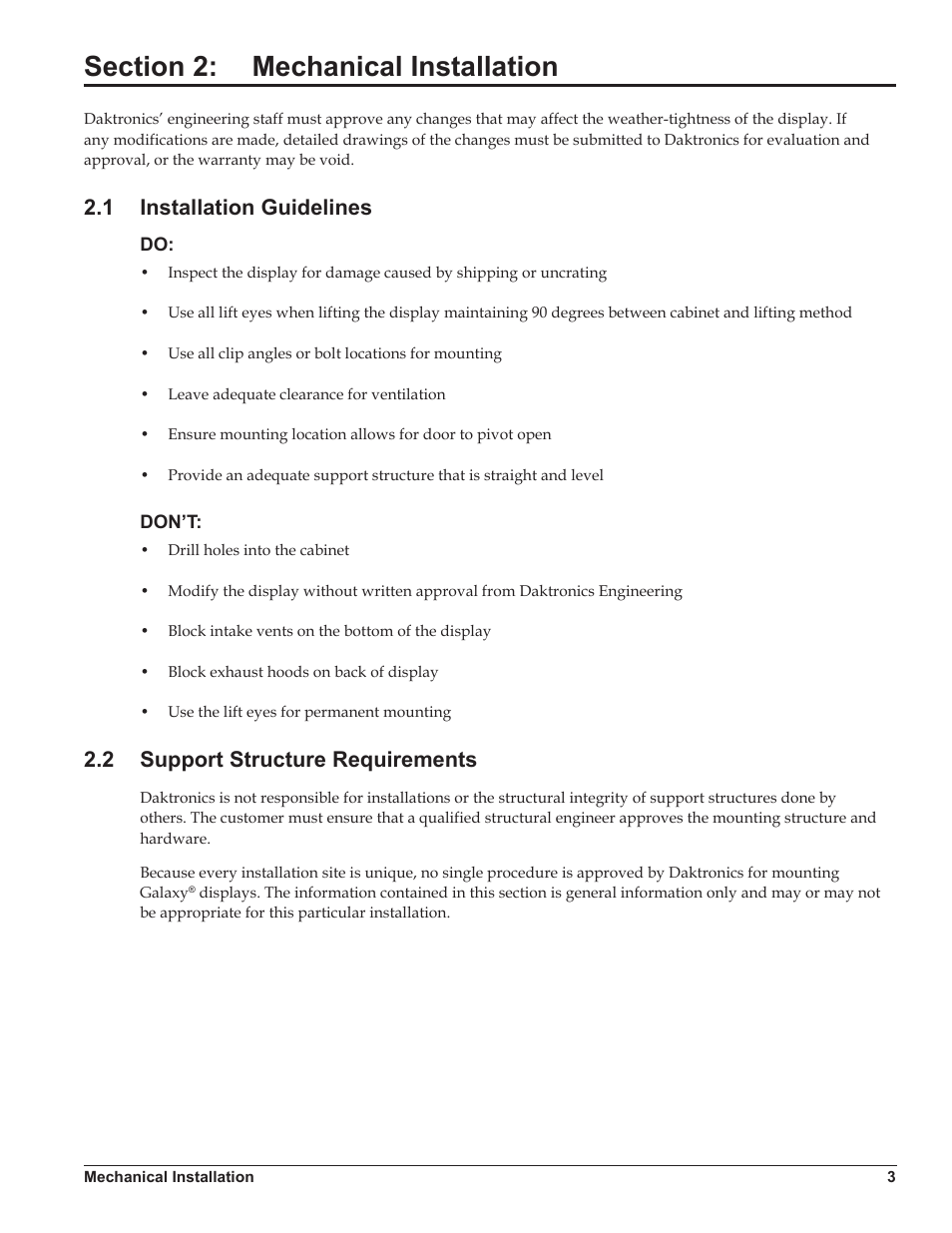 Section 2: Mechanical Installation

Daktronics' engineering staff must approve any changes that may affect the weather-tightness of the display. If any modifications are made, detailed drawings of the changes must be submitted to Daktronics for evaluation and approval, or the warranty may be void.

2.1 Installation Guidelines

DO:

• Inspect the display for damage caused by shipping or uncrating

• Use all lift eyes when lifting the display maintaining 90 degrees between cabinet and lifting method

• Use all clip angles or bolt locations for mounting

• Leave adequate clearance for ventilation

• Ensure mounting location allows for door to pivot open

• Provide an adequate support structure that is straight and level

DON'T:

• Drill holes into the cabinet

• Modify the display without written approval from Daktronics Engineering

• Block intake vents on the bottom of the display

• Block exhaust hoods on back of display

• Use the lift eyes for permanent mounting

2.2 Support Structure Requirements

Daktronics is not responsible for installations or the structural integrity of support structures done by others. The customer must ensure that a qualified structural engineer approves the mounting structure and hardware.

Because every installation site is unique, no single procedure is approved by Daktronics for mounting Galaxy® displays. The information contained in this section is general information only and may or may not be appropriate for this particular installation.

Mechanical Installation 3